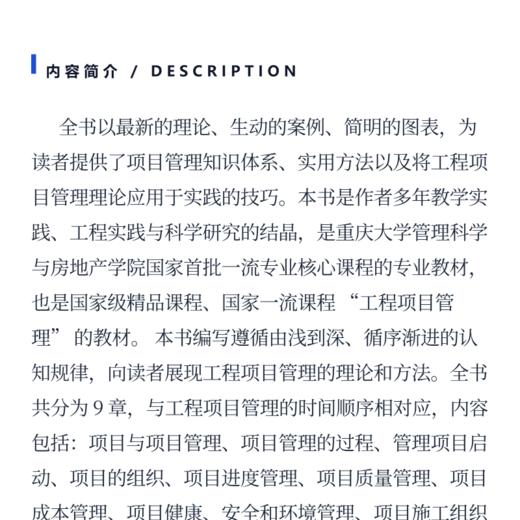 内容简介 / DESCRIPTION

全书以最新的理论、生动的案例、简明的图表，为读者提供了项目管理知识体系、实用方法以及将工程项目管理理论应用于实践的技巧。本书是作者多年教学实践、工程实践与科学研究的结晶，是重庆大学管理科学与房地产学院国家首批一流专业核心课程的专业教材，也是国家级精品课程、国家一流课程“工程项目管理”的教材。本书编写遵循由浅到深、循序渐进的认知规律，向读者展现工程项目管理的理论和方法。全书共分为 9 章，与工程项目管理的时间顺序相对应，内容包括：项目与项目管理、项目管理的过程、管理项目启动、项目的组织、项目进度管理、项目质量管理、项目成本管理、项目健康、安全和环境管理、项目施工组织